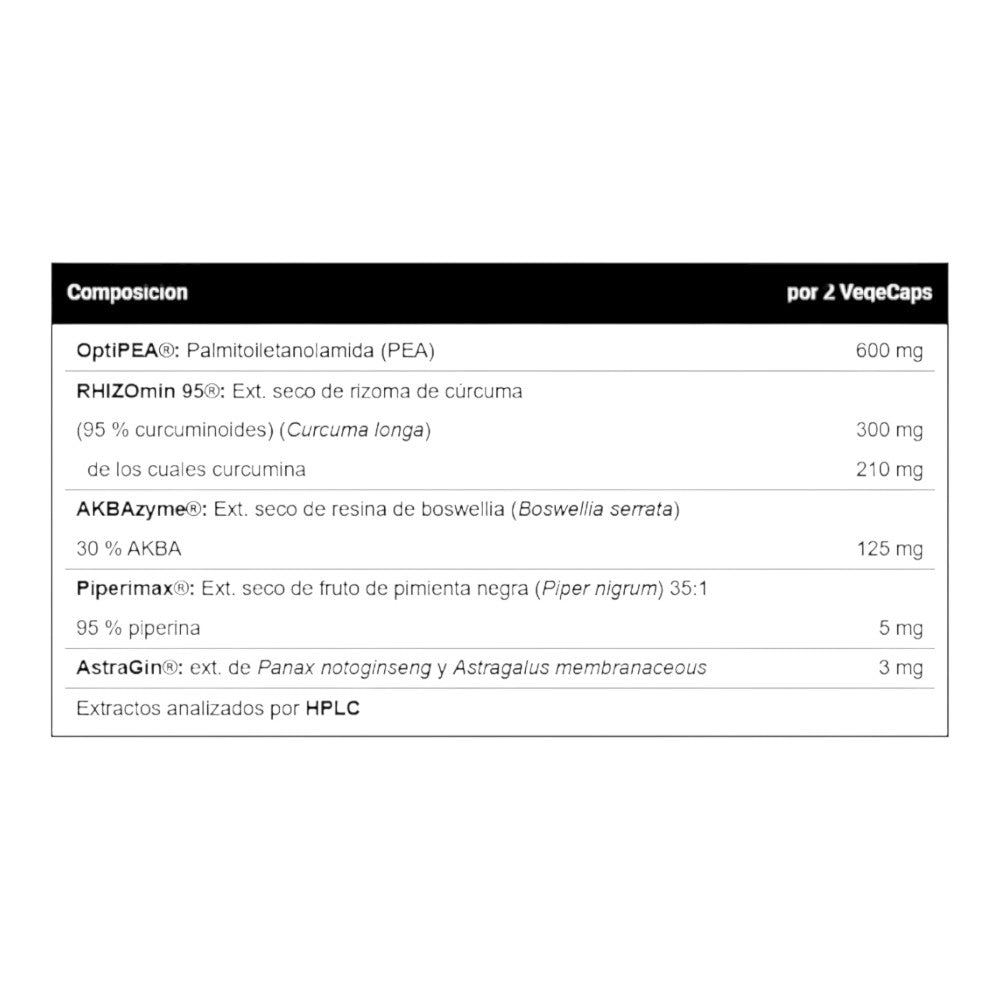 | Composicion | por 2 VeqeCaps |
|---|---|
| OptiPEA®: Palmitoiletanolamida (PEA) | 600 mg |
| RHIZOmin 95®: Ext. seco de rizoma de cúrcuma | |
| (95 % curcuminoides) (Curcuma longa) | 300 mg |
| de los cuales curcumina | 210 mg |
| AKBAzyme®: Ext. seco de resina de boswellia (Boswellia serrata) | |
| 30 % AKBA | 125 mg |
| Piperimax®: Ext. seco de fruto de pimienta negra (Piper nigrum) 35:1 | |
| 95 % piperina | 5 mg |
| AstraGin®: ext. de Panax notoginseng y Astragalus membranaceous | 3 mg |
| Extractos analizados por HPLC | |